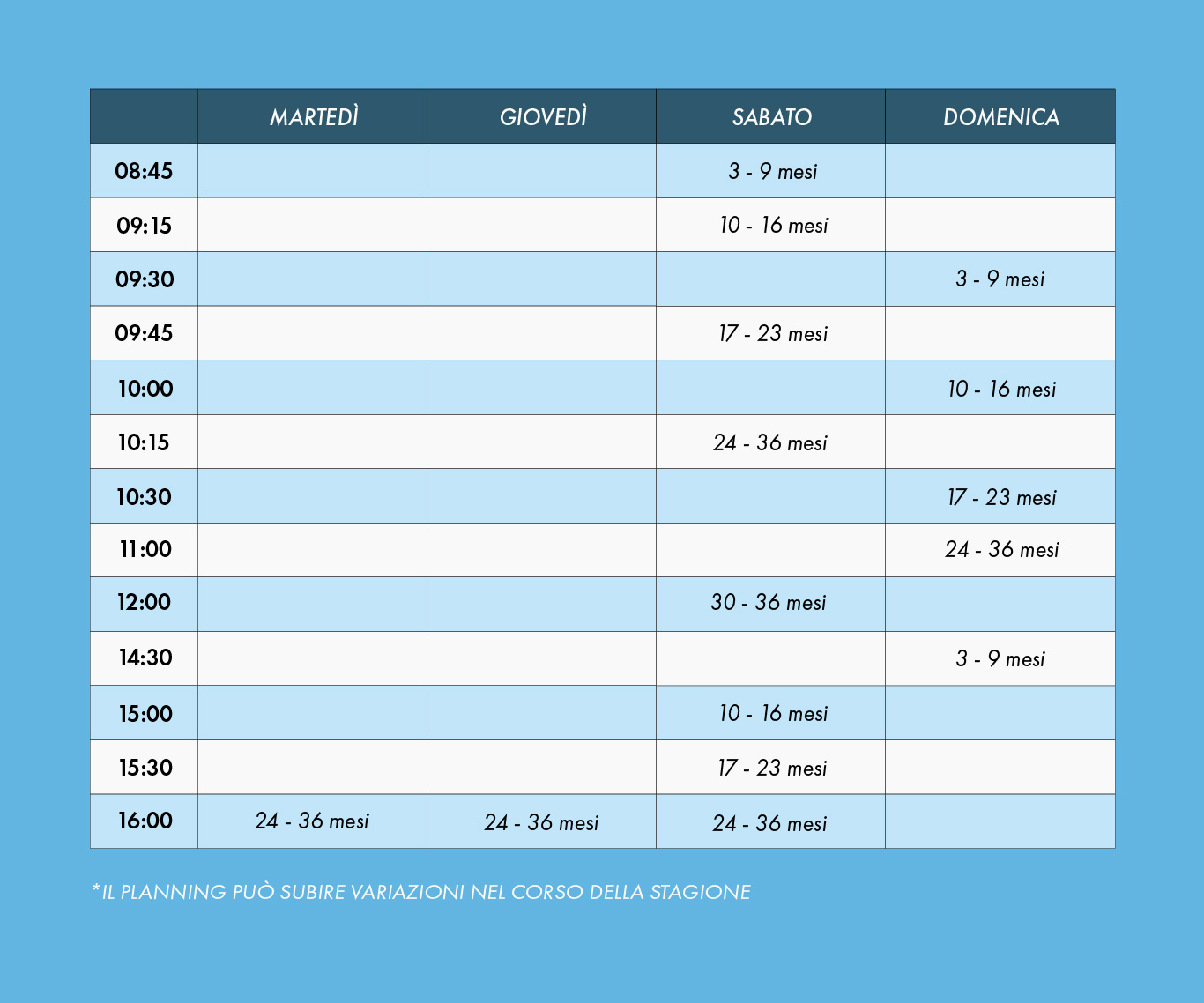 | | MARTEDÌ | GIOVEDÌ | SABATO | DOMENICA |
|---|---|---|---|---|
| 08:45 | | | 3 - 9 mesi | |
| 09:15 | | | 10 - 16 mesi | |
| 09:30 | | | | 3 - 9 mesi |
| 09:45 | | | 17 - 23 mesi | |
| 10:00 | | | | 10 - 16 mesi |
| 10:15 | | | 24 - 36 mesi | |
| 10:30 | | | | 17 - 23 mesi |
| 11:00 | | | | 24 - 36 mesi |
| 12:00 | | | 30 - 36 mesi | |
| 14:30 | | | | 3 - 9 mesi |
| 15:00 | | | 10 - 16 mesi | |
| 15:30 | | | 17 - 23 mesi | |
| 16:00 | 24 - 36 mesi | 24 - 36 mesi | 24 - 36 mesi | |

*IL PLANNING PUÒ SUBIRE VARIAZIONI NEL CORSO DELLA STAGIONE